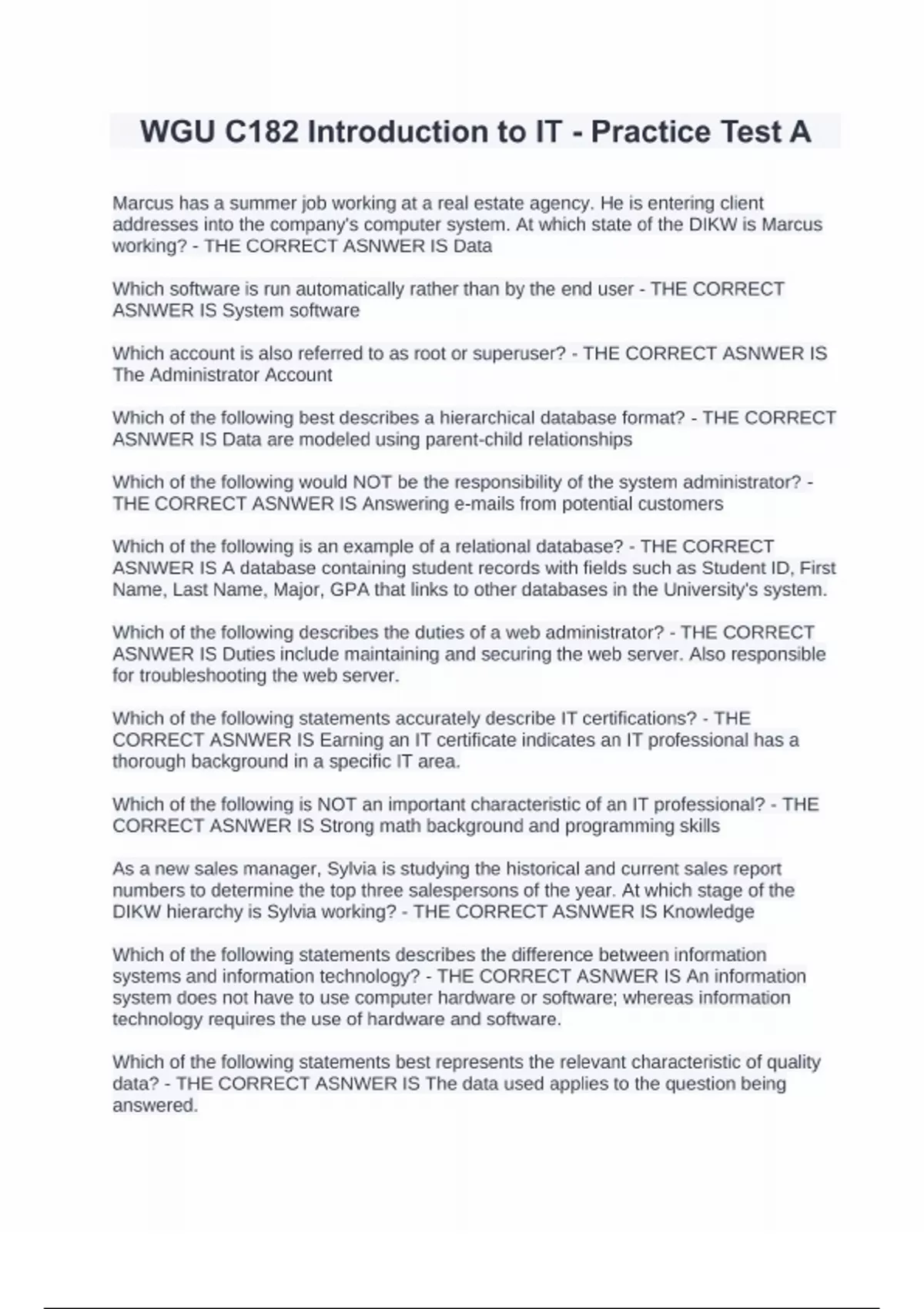 WGU C182 Introduction to IT - Practice Test A

Marcus has a summer job working at a real estate agency. He is entering client addresses into the company's computer system. At which state of the DIKW is Marcus working? - THE CORRECT ASNWER IS Data

Which software is run automatically rather than by the end user - THE CORRECT ASNWER IS System software

Which account is also referred to as root or superuser? - THE CORRECT ASNWER IS The Administrator Account

Which of the following best describes a hierarchical database format? - THE CORRECT ASNWER IS Data are modeled using parent-child relationships

Which of the following would NOT be the responsibility of the system administrator? - THE CORRECT ASNWER IS Answering e-mails from potential customers

Which of the following is an example of a relational database? - THE CORRECT ASNWER IS A database containing student records with fields such as Student ID, First Name, Last Name, Major, GPA that links to other databases in the University's system.

Which of the following describes the duties of a web administrator? - THE CORRECT ASNWER IS Duties include maintaining and securing the web server. Also responsible for troubleshooting the web server.

Which of the following statements accurately describe IT certifications? - THE CORRECT ASNWER IS Earning an IT certificate indicates an IT professional has a thorough background in a specific IT area.

Which of the following is NOT an important characteristic of an IT professional? - THE CORRECT ASNWER IS Strong math background and programming skills

As a new sales manager, Sylvia is studying the historical and current sales report numbers to determine the top three salespersons of the year. At which stage of the DIKW hierarchy is Sylvia working? - THE CORRECT ASNWER IS Knowledge

Which of the following statements describes the difference between information systems and information technology? - THE CORRECT ASNWER IS An information system does not have to use computer hardware or software; whereas information technology requires the use of hardware and software.

Which of the following statements best represents the relevant characteristic of quality data? - THE CORRECT ASNWER IS The data used applies to the question being answered.